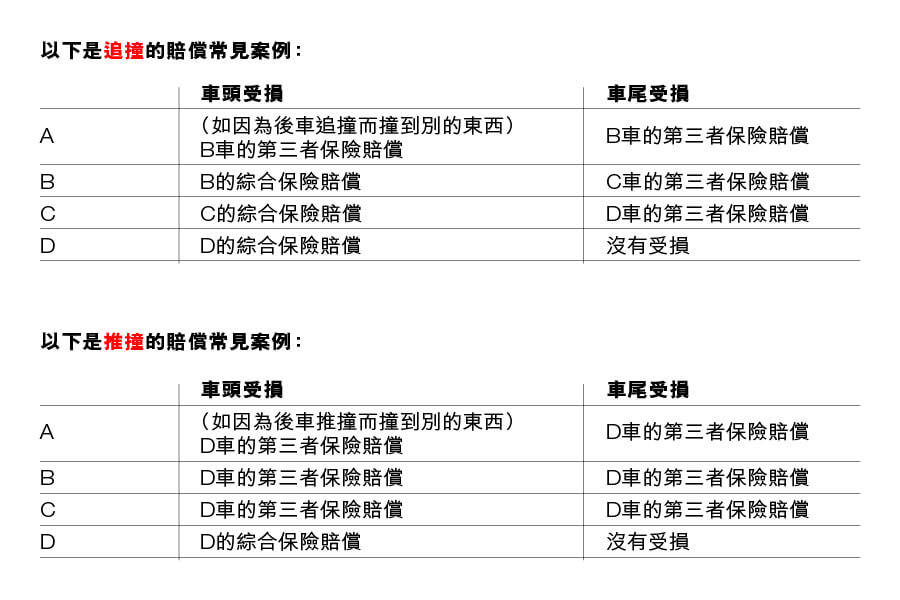 以下是追撞的賠償常見案例：

| | 車頭受損 | 車尾受損 |
|---|---|---|
| A | （如因為後車追撞而撞到別的東西）B車的第三者保險賠償 | B車的第三者保險賠償 |
| B | B的綜合保險賠償 | C車的第三者保險賠償 |
| C | C的綜合保險賠償 | D車的第三者保險賠償 |
| D | D的綜合保險賠償 | 沒有受損 |

以下是推撞的賠償常見案例：

| | 車頭受損 | 車尾受損 |
|---|---|---|
| A | （如因為後車推撞而撞到別的東西）D車的第三者保險賠償 | D車的第三者保險賠償 |
| B | D車的第三者保險賠償 | D車的第三者保險賠償 |
| C | D車的第三者保險賠償 | D車的第三者保險賠償 |
| D | D的綜合保險賠償 | 沒有受損 |